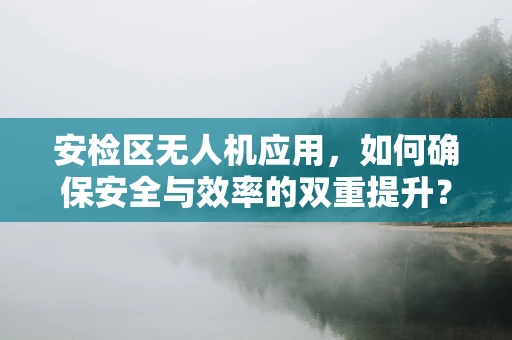 安检区无人机应用，如何确保安全与效率的双重提升？